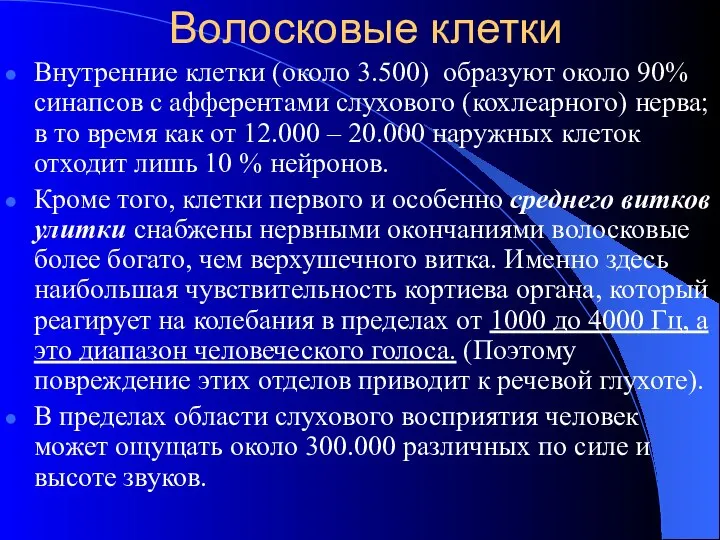 Волосковые клетки

Внутренние клетки (около 3.500) образуют около 90% синапсов с афферентами слухового (кохлеарного) нерва; в то время как от 12.000 – 20.000 наружных клеток отходит лишь 10 % нейронов.

Кроме того, клетки первого и особенно среднего витков улитки снабжены нервными окончаниями волосковые более богато, чем верхушечного витка. Именно здесь наибольшая чувствительность кортиева органа, который реагирует на колебания в пределах от 1000 до 4000 Гц, а это диапазон человеческого голоса. (Поэтому повреждение этих отделов приводит к речевой глухоте).

В пределах области слухового восприятия человек может ощущать около 300.000 различных по силе и высоте звуков.